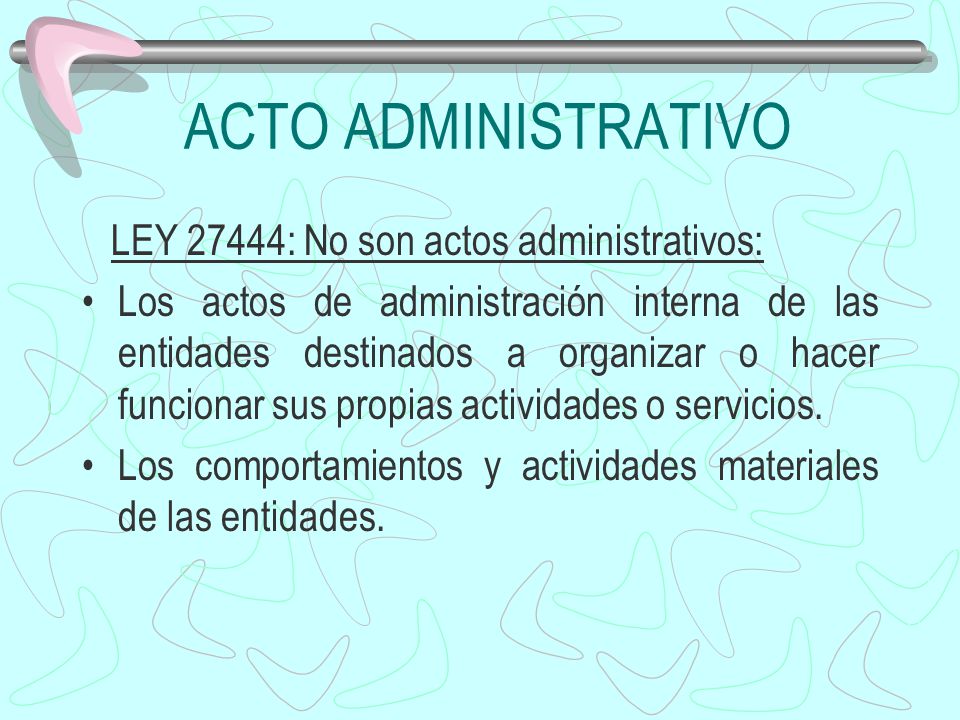 ACTO ADMINISTRATIVO

LEY 27444: No son actos administrativos:

• Los actos de administración interna de las entidades destinados a organizar o hacer funcionar sus propias actividades o servicios.
• Los comportamientos y actividades materiales de las entidades.